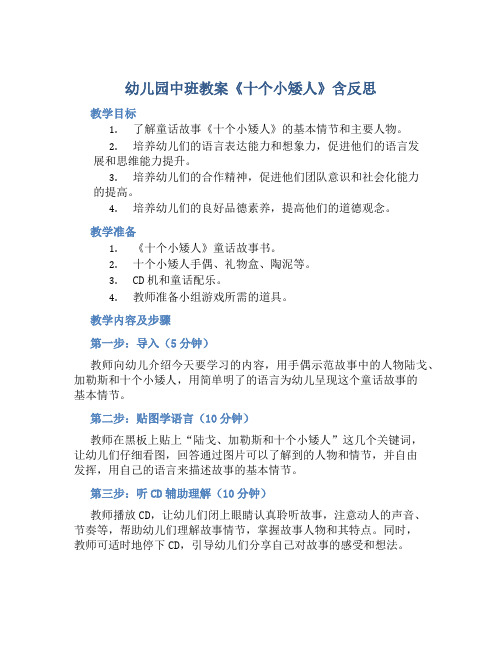 幼儿园中班教案《十个小矮人》含反思

教学目标

1. 了解童话故事《十个小矮人》的基本情节和主要人物。

2. 培养幼儿们的语言表达能力和想象力，促进他们的语言发展和思维能力提升。

3. 培养幼儿们的合作精神，促进他们团队意识和社会化能力的提高。

4. 培养幼儿们的良好品德素养，提高他们的道德观念。

教学准备

1. 《十个小矮人》童话故事书。

2. 十个小矮人手偶、礼物盒、陶泥等。

3. CD机和童话配乐。

4. 教师准备小组游戏所需的道具。

教学内容及步骤

第一步：导入（5分钟）

教师向幼儿介绍今天要学习的内容，用手偶示范故事中的人物陆戈、加勒斯和十个小矮人，用简单明了的语言为幼儿呈现这个童话故事的基本情节。

第二步：贴图学语言（10分钟）

教师在黑板上贴上“陆戈、加勒斯和十个小矮人”这几个关键词，让幼儿们仔细看图，回答通过图片可以了解到的人物和情节，并自由发挥，用自己的语言来描述故事的基本情节。

第三步：听CD辅助理解（10分钟）

教师播放CD，让幼儿们闭上眼睛认真聆听故事，注意动人的声音、节奏等，帮助幼儿们理解故事情节，掌握故事人物和其特点。同时，教师可适时地停下CD，引导幼儿们分享自己对故事的感受和想法。